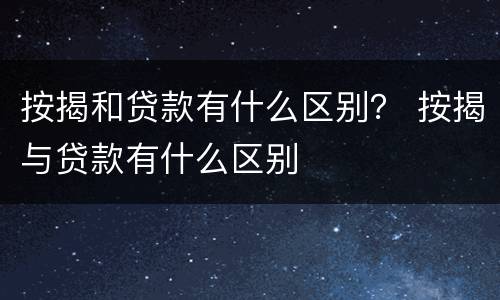 按揭和贷款有什么区别？ 按揭与贷款有什么区别